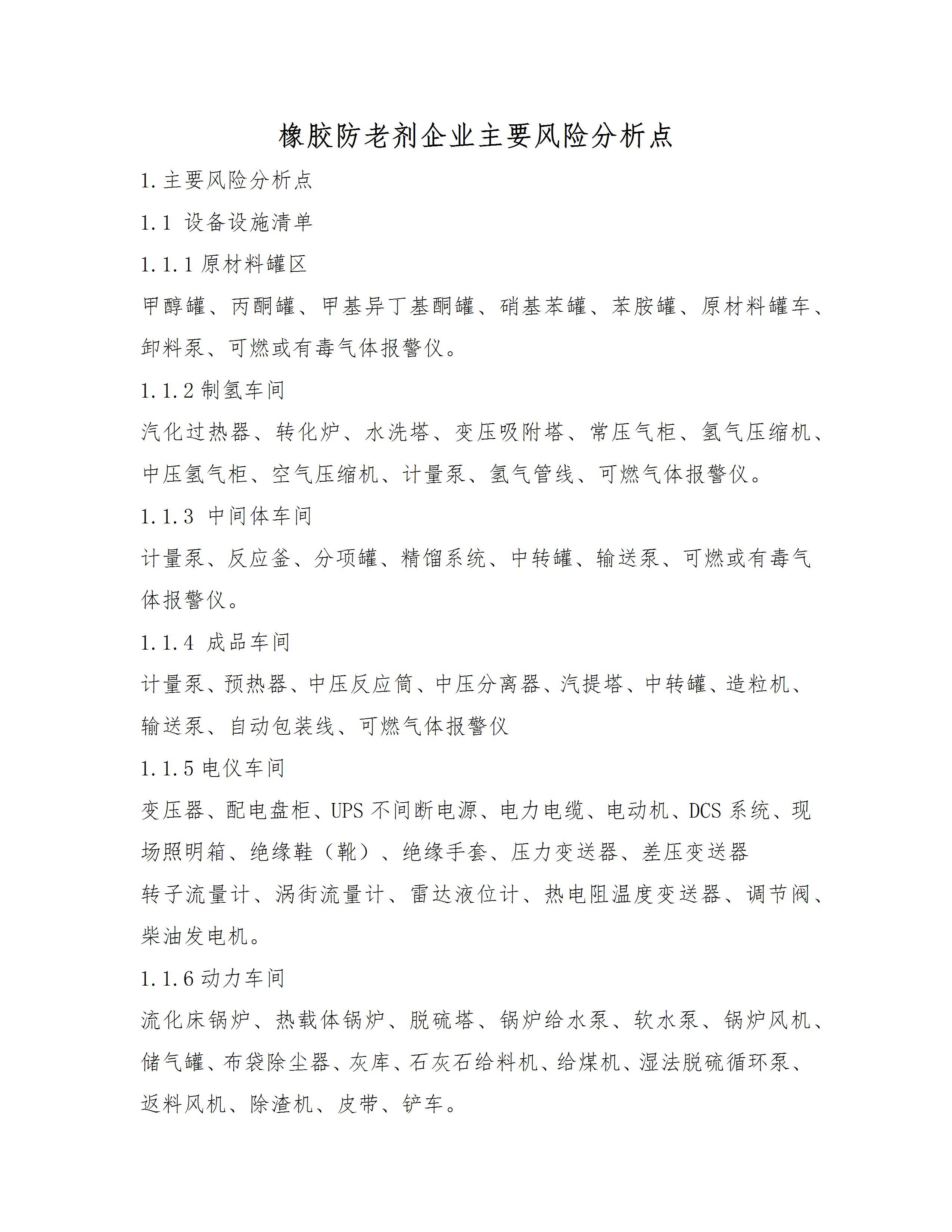 橡胶防老剂企业主要风险分析点

1.主要风险分析点

1.1 设备设施清单

1.1.1原材料罐区

甲醇罐、丙酮罐、甲基异丁基酮罐、硝基苯罐、苯胺罐、原材料罐车、卸料泵、可燃或有毒气体报警仪。

1.1.2制氢车间

汽化过热器、转化炉、水洗塔、变压吸附塔、常压气柜、氢气压缩机、中压氢气柜、空气压缩机、计量泵、氢气管线、可燃气体报警仪。

1.1.3 中间体车间

计量泵、反应釜、分项罐、精馏系统、中转罐、输送泵、可燃或有毒气体报警仪。

1.1.4 成品车间

计量泵、预热器、中压反应筒、中压分离器、汽提塔、中转罐、造粒机、输送泵、自动包装线、可燃气体报警仪

1.1.5电仪车间

变压器、配电盘柜、UPS不间断电源、电力电缆、电动机、DCS系统、现场照明箱、绝缘鞋（靴）、绝缘手套、压力变送器、差压变送器

转子流量计、涡街流量计、雷达液位计、热电阻温度变送器、调节阀、柴油发电机。

1.1.6动力车间

流化床锅炉、热载体锅炉、脱硫塔、锅炉给水泵、软水泵、锅炉风机、储气罐、布袋除尘器、灰库、石灰石给料机、给煤机、湿法脱硫循环泵、返料风机、除渣机、皮带、铲车。